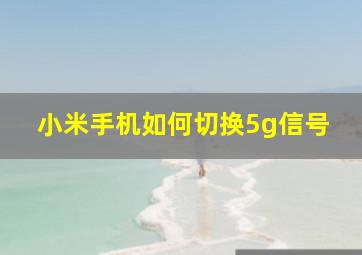 小米手机如何切换5g信号